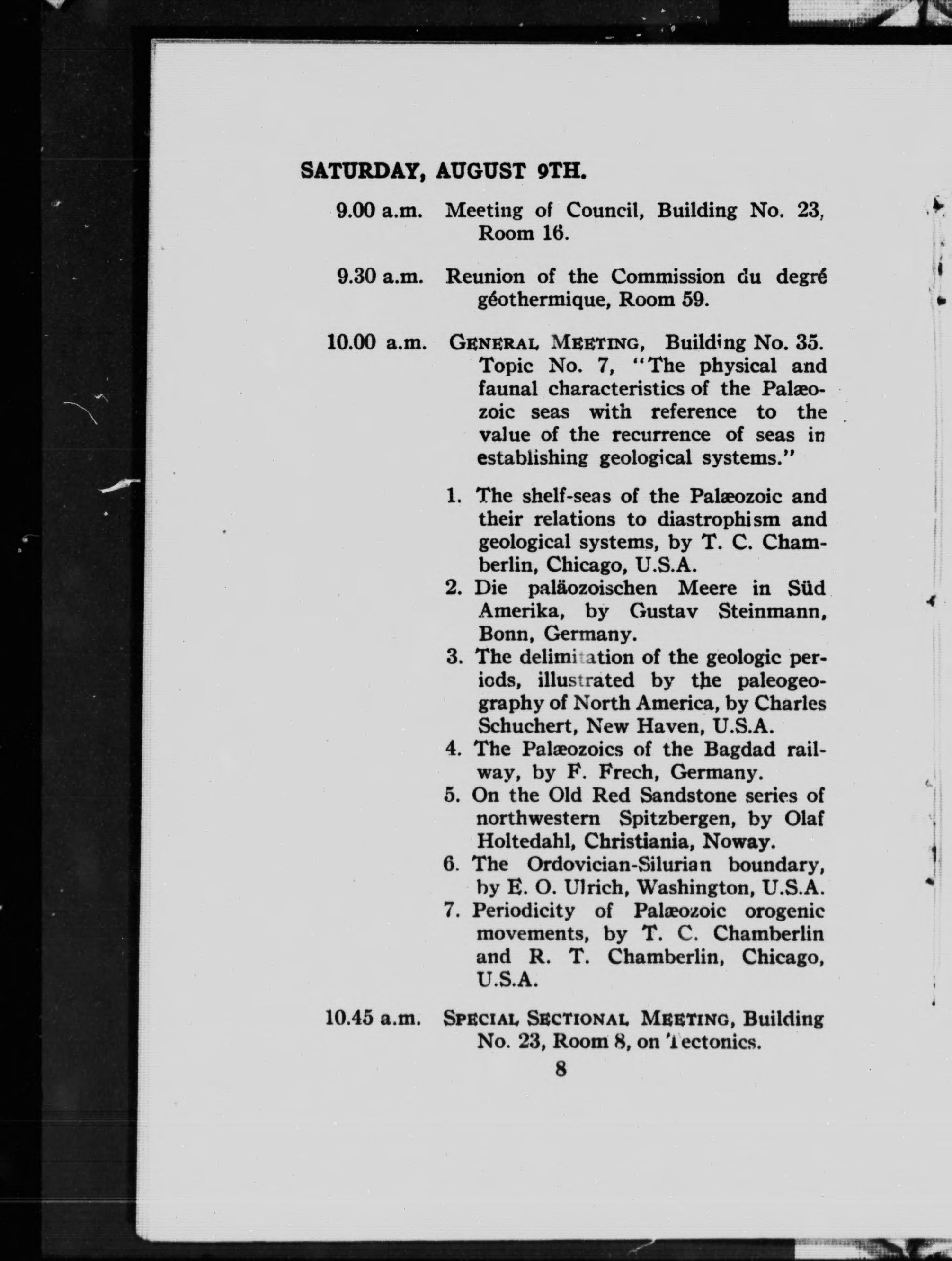 SATURDAY, AUGUST 9TH.

9.00 a.m. Meeting of Council, Building No. 23, Room 16.

9.30 a.m. Reunion of the Commission du degré géothermique, Room 59.

10.00 a.m. GENERAL MEETING, Building No. 35. Topic No. 7, "The physical and faunal characteristics of the Palæozoic seas with reference to the value of the recurrence of seas in establishing geological systems."

1. The shelf-seas of the Palæozoic and their relations to diastrophism and geological systems, by T. C. Chamberlin, Chicago, U.S.A.
2. Die paläozoischen Meere in Süd Amerika, by Gustav Steinmann, Bonn, Germany.
3. The delimitation of the geologic periods, illustrated by the paleogeography of North America, by Charles Schuchert, New Haven, U.S.A.
4. The Palæozoics of the Bagdad railway, by F. Frech, Germany.
5. On the Old Red Sandstone series of northwestern Spitzbergen, by Olaf Holtedahl, Christiania, Noway.
6. The Ordovician-Silurian boundary, by E. O. Ulrich, Washington, U.S.A.
7. Periodicity of Palæozoic orogenic movements, by T. C. Chamberlin and R. T. Chamberlin, Chicago, U.S.A.

10.45 a.m. SPECIAL SECTIONAL MEETING, Building No. 23, Room 8, on Tectonics.

8